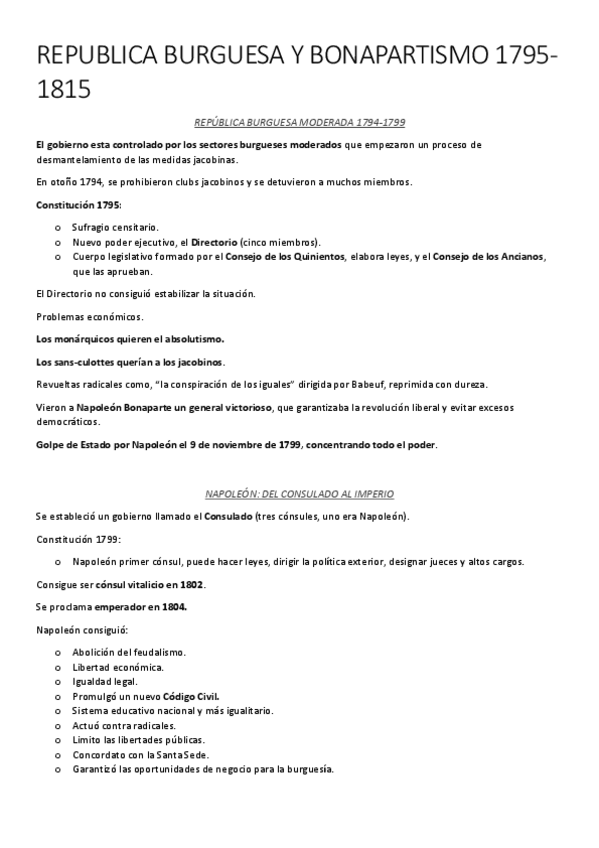 REPUBLICA BURGUESA Y BONAPARTISMO 1795-1815

REPÚBLICA BURGUESA MODERADA 1794-1799

El gobierno esta controlado por los sectores burgueses moderados que empezaron un proceso de desmantelamiento de las medidas jacobinas.

En otoño 1794, se prohibieron clubs jacobinos y se detuvieron a muchos miembros.

Constitución 1795:

o Sufragio censitario.
o Nuevo poder ejecutivo, el Directorio (cinco miembros).
o Cuerpo legislativo formado por el Consejo de los Quinientos, elabora leyes, y el Consejo de los Ancianos, que las aprueban.

El Directorio no consiguió estabilizar la situación.

Problemas económicos.

Los monárquicos quieren el absolutismo.

Los sans-culottes querían a los jacobinos.

Revueltas radicales como, "la conspiración de los iguales" dirigida por Babeuf, reprimida con dureza.

Vieron a Napoleón Bonaparte un general victorioso, que garantizaba la revolución liberal y evitar excesos democráticos.

Golpe de Estado por Napoleón el 9 de noviembre de 1799, concentrando todo el poder.

NAPOLEÓN: DEL CONSULADO AL IMPERIO

Se estableció un gobierno llamado el Consulado (tres cónsules, uno era Napoleón).

Constitución 1799:

o Napoleón primer cónsul, puede hacer leyes, dirigir la política exterior, designar jueces y altos cargos.

Consigue ser cónsul vitalicio en 1802.

Se proclama emperador en 1804.

Napoleón consiguió:

o Abolición del feudalismo.
o Libertad económica.
o Igualdad legal.
o Promulgó un nuevo Código Civil.
o Sistema educativo nacional y más igualitario.
o Actuó contra radicales.
o Limito las libertades públicas.
o Concordato con la Santa Sede.
o Garantizó las oportunidades de negocio para la burguesía.